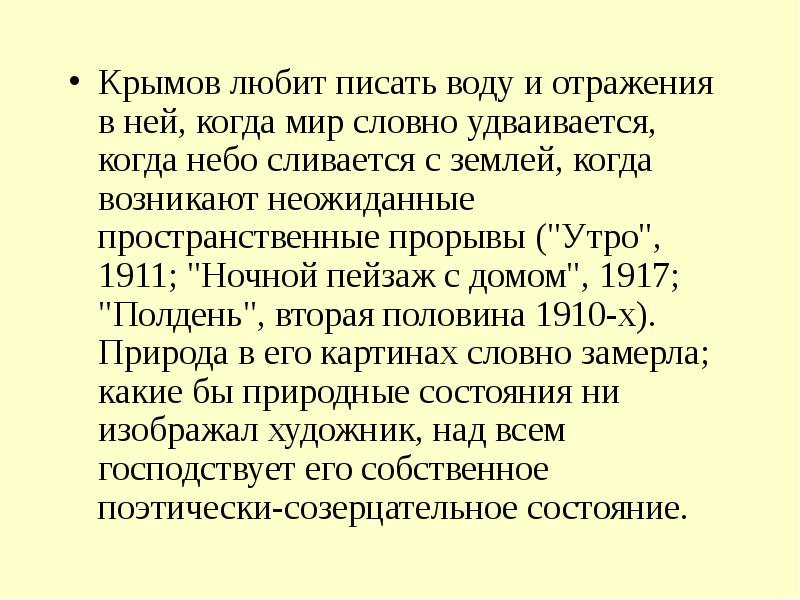 • Крымов любит писать воду и отражения в ней, когда мир словно удваивается, когда небо сливается с землей, когда возникают неожиданные пространственные прорывы ("Утро", 1911; "Ночной пейзаж с домом", 1917; "Полдень", вторая половина 1910-х). Природа в его картинах словно замерла; какие бы природные состояния ни изображал художник, над всем господствует его собственное поэтически-созерцательное состояние.